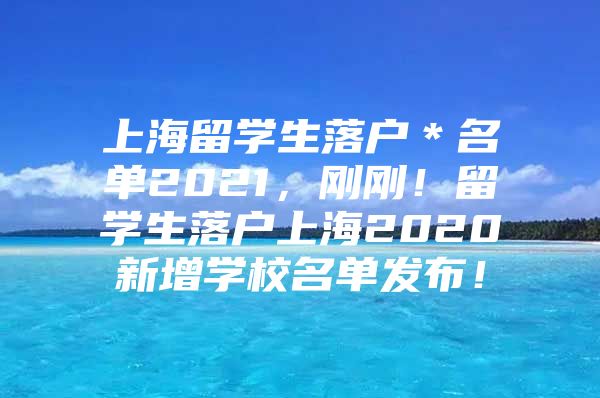 上海留学生落户＊名单2021，刚刚！留学生落户上海2020新增学校名单发布！